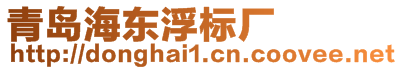 青岛海东浮标厂
http://donghai1.cn.coovee.net